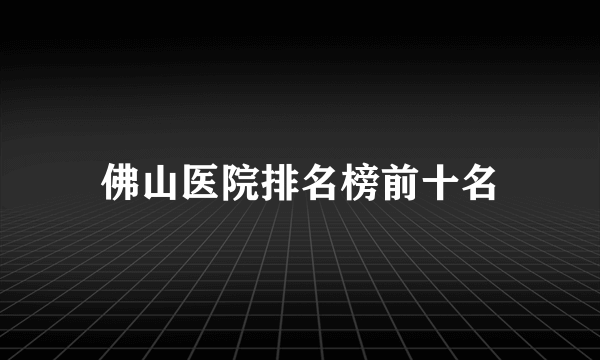 佛山医院排名榜前十名